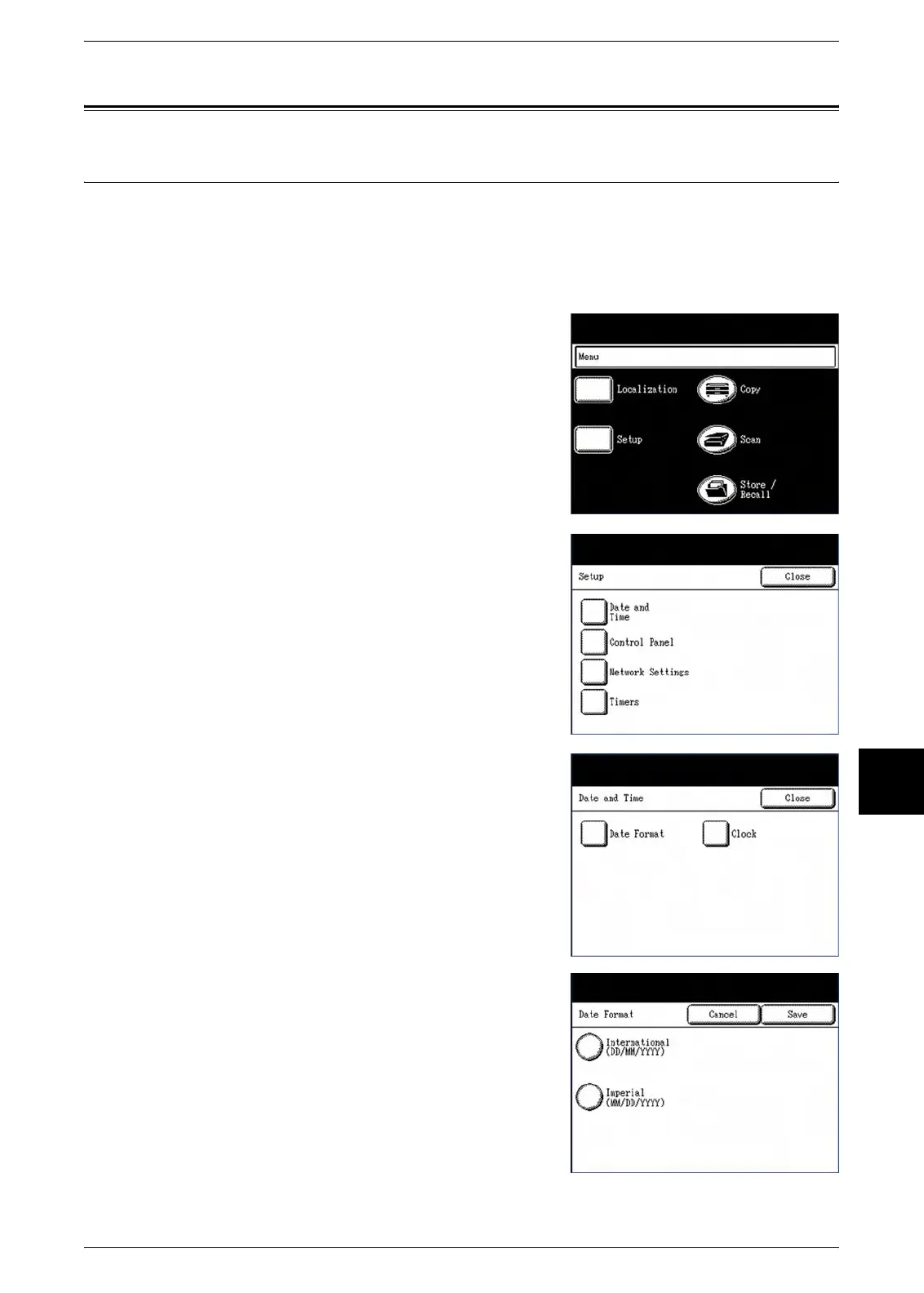 Menu

Localization

Copy

Setup

Scan

Store / Recall

Setup

Close

Date and Time

Control Panel

Network Settings

Timers

Date and Time

Close

Date Format

Clock

Date Format

Cancel

Save

International (DD/MM/YYYY)

Imperial (MM/DD/YYYY)